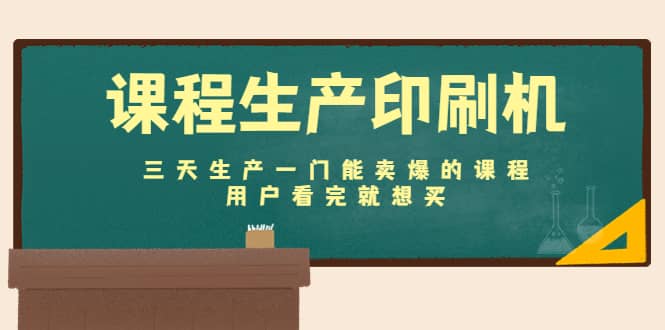 课程生产印刷机

三天生产一门能卖爆的课程
用户看完就想买